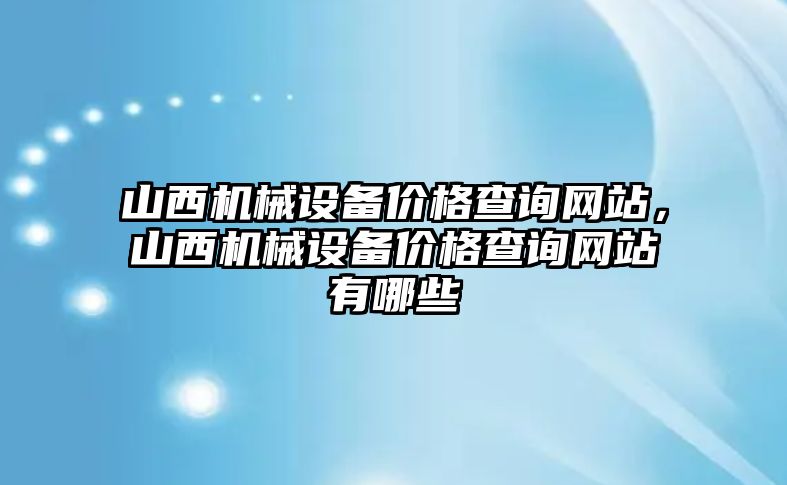 山西机械设备价格查询网站，山西机械设备价格查询网站有哪些